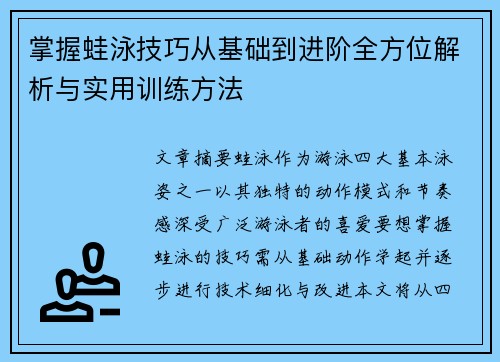 掌握蛙泳技巧从基础到进阶全方位解析与实用训练方法

文章摘要蛙泳作为游泳四大基本泳姿之一以其独特的动作模式和节奏感深受广泛游泳者的喜爱要想掌握蛙泳的技巧需从基础动作学起并逐步进行技术细化与改进本文将从四